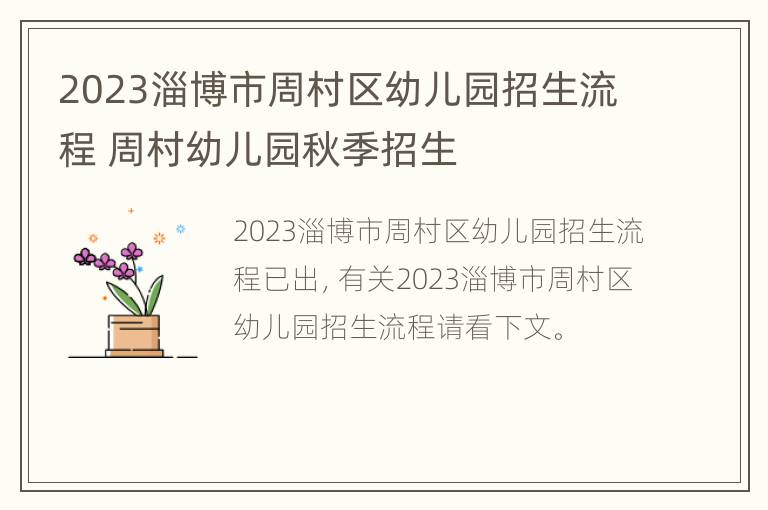 2023淄博市周村区幼儿园招生流程 周村幼儿园秋季招生

2023淄博市周村区幼儿园招生流程已出, 有关2023淄博市周村区幼儿园招生流程请看下文。